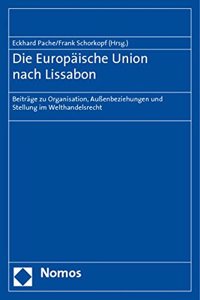 Eckhard Pache/Frank Schorkopf (Hrsg.)

Die Europäische Union nach Lissabon

Beiträge zu Organisation, Außenbeziehungen und Stellung im Welthandelsrecht

Nomos